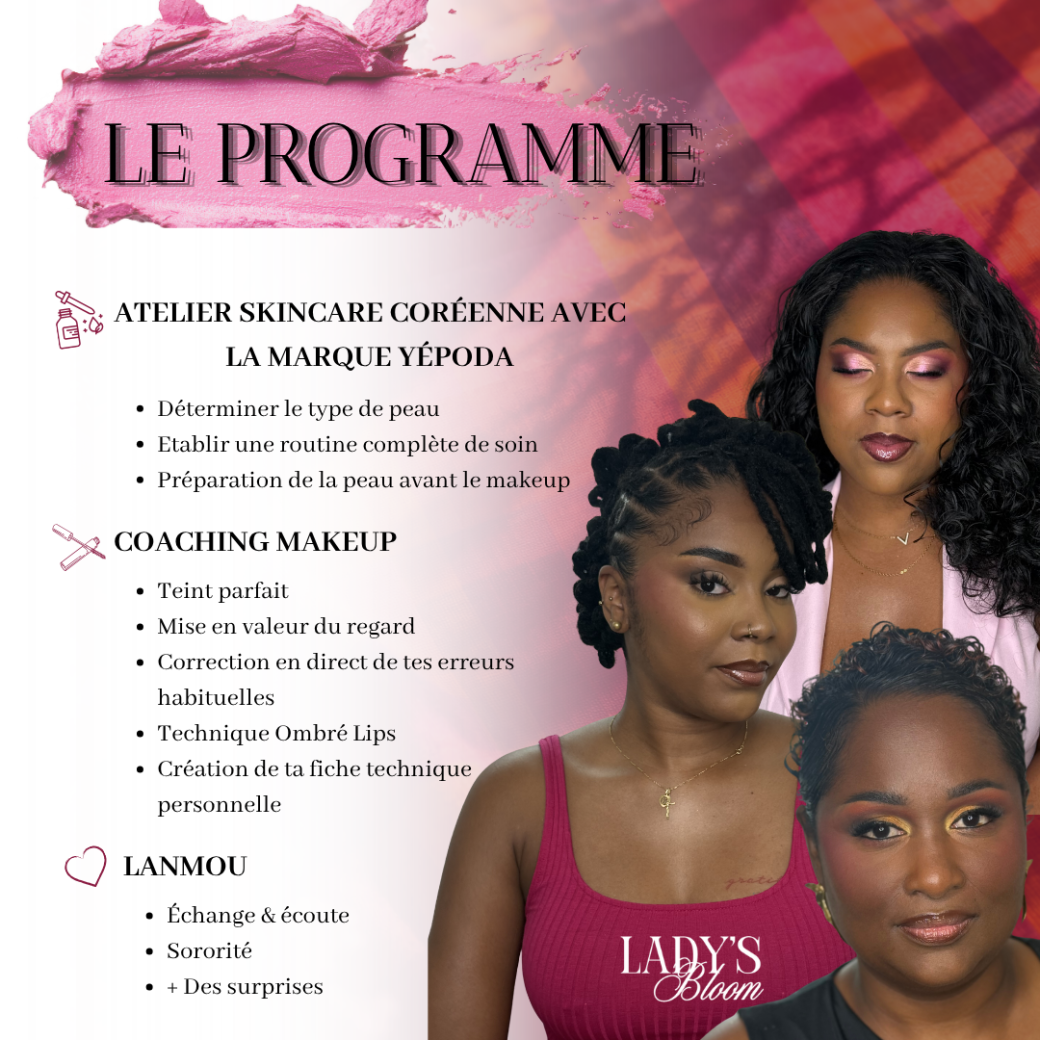 LE PROGRAMME

ATELIER SKINCARE CORÉENNE AVEC LA MARQUE YÉPODA

• Déterminer le type de peau
• Etablir une routine complète de soin
• Préparation de la peau avant le makeup

COACHING MAKEUP

• Teint parfait
• Mise en valeur du regard
• Correction en direct de tes erreurs habituelles
• Technique Ombré Lips
• Création de ta fiche technique personnelle

LANMOU

• Échange & écoute
• Sororité
• + Des surprises

LADY'S Bloom